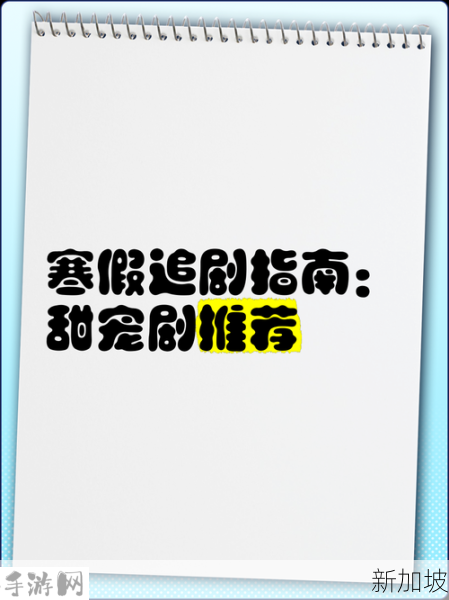 寒假追剧指南：
甜宠剧推荐

手游网

新加坡